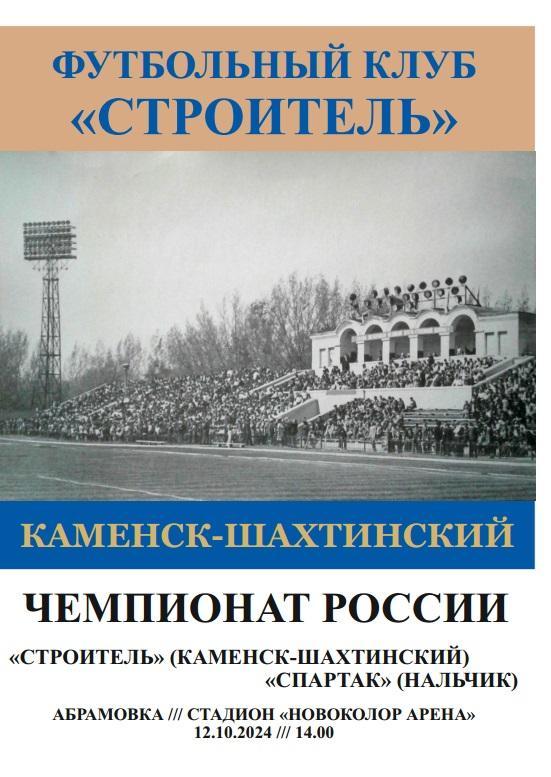 ФУТБОЛЬНЫЙ КЛУБ
«СТРОИТЕЛЬ»

КАМЕНСК-ШАХТИНСКИЙ

ЧЕМПИОНАТ РОССИИ

«СТРОИТЕЛЬ» (КАМЕНСК-ШАХТИНСКИЙ)
«СПАРТАК» (НАЛЬЧИК)

АБРАМОВКА /// СТАДИОН «НОВОКОЛОР АРЕНА»
12.10.2024 /// 14.00